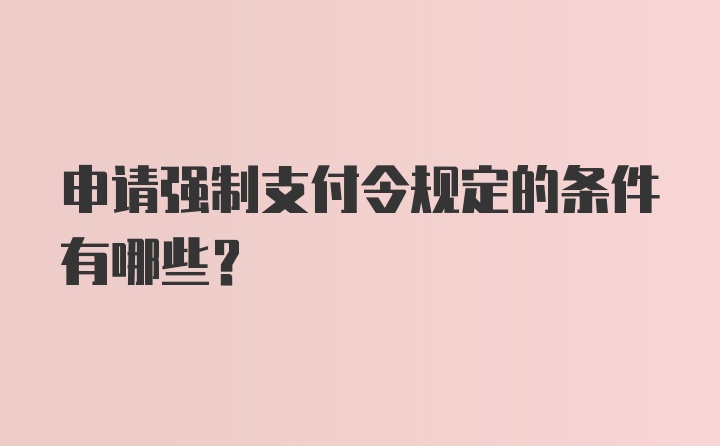 申请强制支付令规定的条件有哪些？